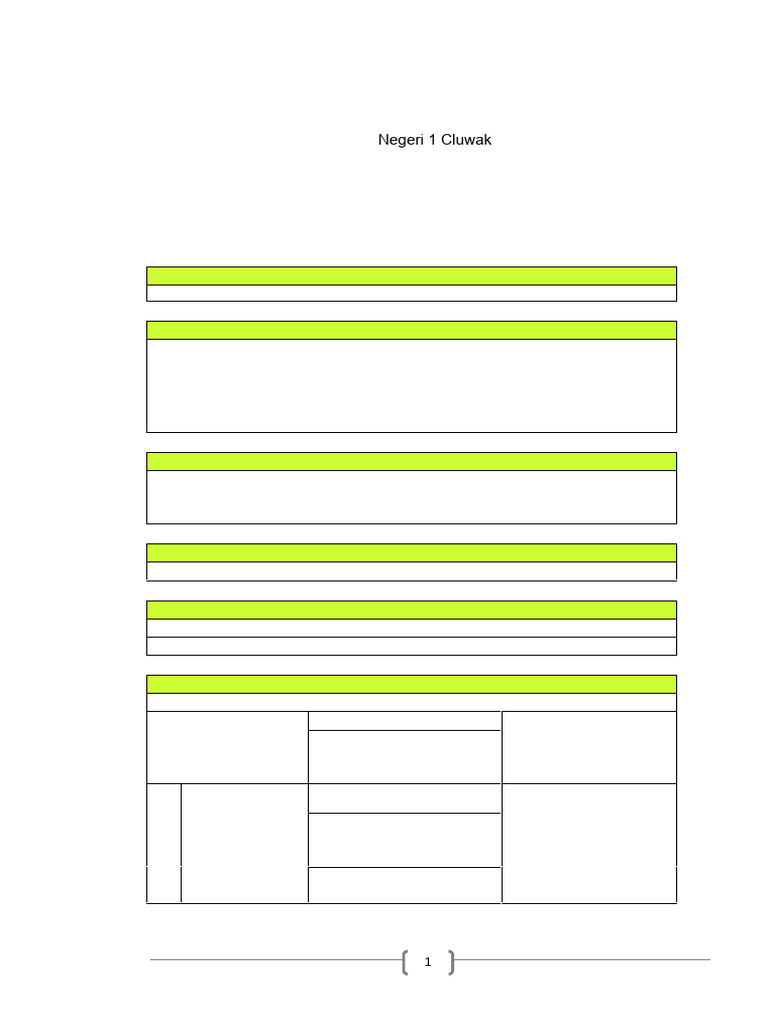 Negeri 1 Cluwak

1